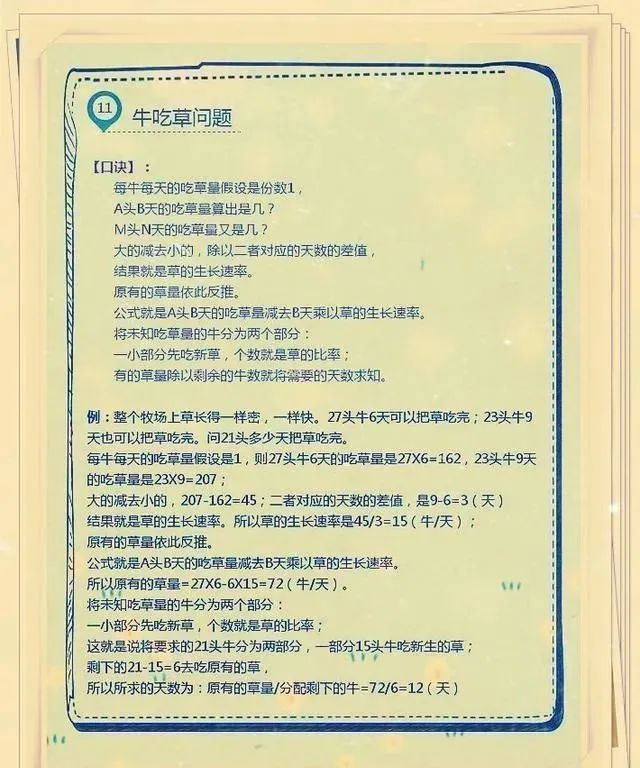 11 牛吃草问题

【口诀】：

每牛每天的吃草量假设是份数1，
A头B天的吃草量算出是几？
M头N天的吃草量又是几？
大的减去小的，除以二者对应的天数的差值，
结果就是草的生长速率。
原有的草量依此反推。
公式就是A头B天的吃草量减去B天乘以草的生长速率。
将未知吃草量的牛分为两个部分：
一小部分先吃新草，个数就是草的比率；
有的草量除以剩余的牛数就将需要的天数求知。

例：整个牧场上草长得一样密，一样快。27头牛6天可以把草吃完；23头牛9天也可以把草吃完。问21头多少天把草吃完。
每牛每天的吃草量假设是1，则27头牛6天的吃草量是27X6=162，23头牛9天的吃草量是23X9=207；
大的减去小的，207-162=45；二者对应的天数的差值，是9-6=3（天）
结果就是草的生长速率。所以草的生长速率是45/3=15（牛/天）；
原有的草量依此反推。
公式就是A头B天的吃草量减去B天乘以草的生长速率。
所以原有的草量=27X6-6X15=72（牛/天）。
将未知吃草量的牛分为两个部分：
一小部分先吃新草，个数就是草的比率；
这就是说将要求的21头牛分为两部分，一部分15头牛吃新生的草；
剩下的21-15=6去吃原有的草，
所以所求的天数为：原有的草量/分配剩下的牛=72/6=12（天）